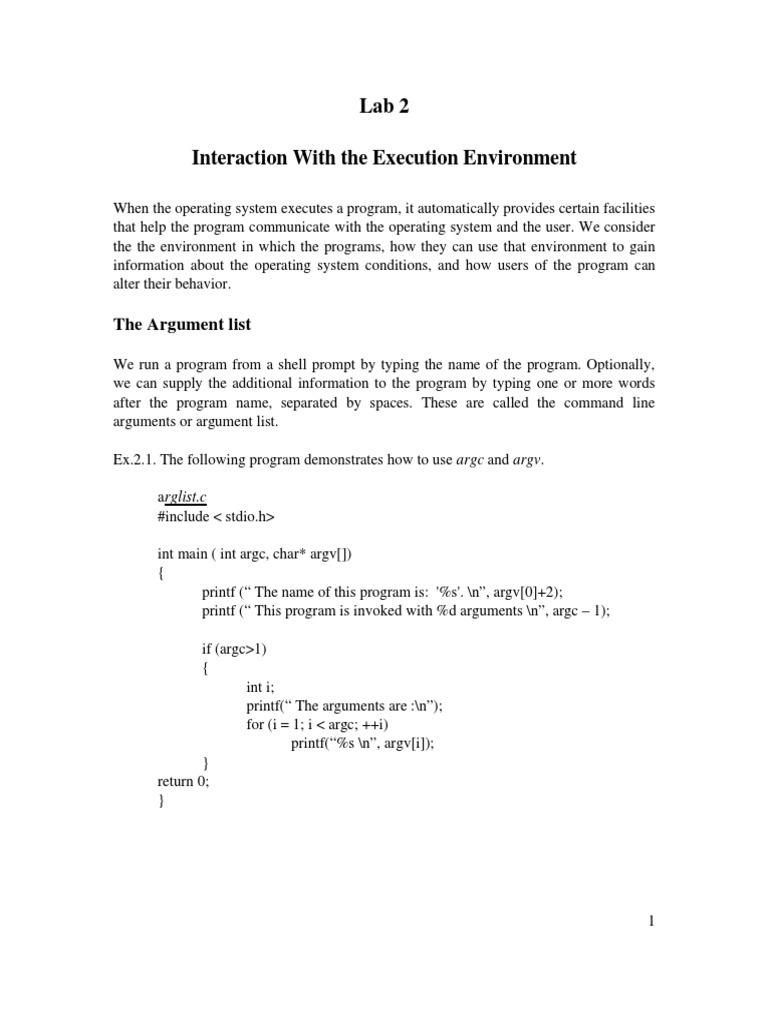 Lab 2

Interaction With the Execution Environment

When the operating system executes a program, it automatically provides certain facilities that help the program communicate with the operating system and the user. We consider the the environment in which the programs, how they can use that environment to gain information about the operating system conditions, and how users of the program can alter their behavior.

The Argument list

We run a program from a shell prompt by typing the name of the program. Optionally, we can supply the additional information to the program by typing one or more words after the program name, separated by spaces. These are called the command line arguments or argument list.

Ex.2.1. The following program demonstrates how to use argc and argv.

arglist.c
#include < stdio.h>

int main ( int argc, char* argv[])
{
printf (“ The name of this program is: '%s'. \n”, argv[0]+2);
printf (“ This program is invoked with %d arguments \n”, argc – 1);

if (argc>1)
{
int i;
printf(“ The arguments are :\n”);
for (i = 1; i < argc; ++i)
printf(“%s \n”, argv[i]);
}
return 0;
}

1